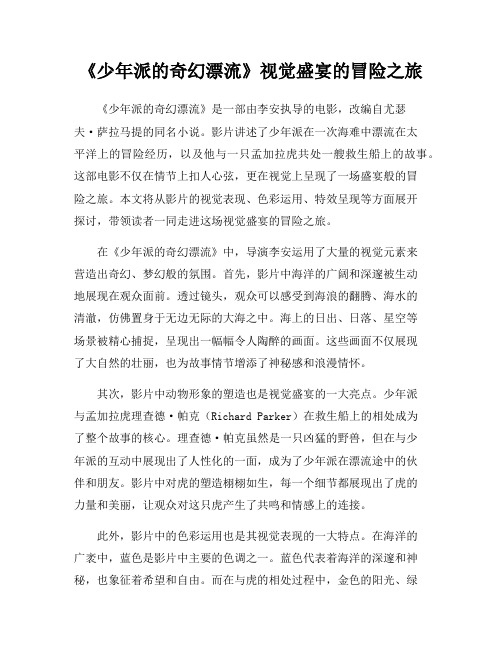 《少年派的奇幻漂流》视觉盛宴的冒险之旅

《少年派的奇幻漂流》是一部由李安执导的电影，改编自尤瑟夫·萨拉马提的同名小说。影片讲述了少年派在一次海难中漂流在太平洋上的冒险经历，以及他与一只孟加拉虎共处一艘救生船上的故事。这部电影不仅在情节上扣人心弦，更在视觉上呈现了一场盛宴般的冒险之旅。本文将从影片的视觉表现、色彩运用、特效呈现等方面展开探讨，带领读者一同走进这场视觉盛宴的冒险之旅。

在《少年派的奇幻漂流》中，导演李安运用了大量的视觉元素来营造出奇幻、梦幻般的氛围。首先，影片中海洋的广阔和深邃被生动地展现在观众面前。透过镜头，观众可以感受到海浪的翻腾、海水的清澈，仿佛置身于无边无际的大海之中。海上的日出、日落、星空等场景被精心捕捉，呈现出一幅幅令人陶醉的画面。这些画面不仅展现了大自然的壮丽，也为故事情节增添了神秘感和浪漫情怀。

其次，影片中动物形象的塑造也是视觉盛宴的一大亮点。少年派与孟加拉虎理查德·帕克（Richard Parker）在救生船上的相处成为了整个故事的核心。理查德·帕克虽然是一只凶猛的野兽，但在与少年派的互动中展现出了人性化的一面，成为了少年派在漂流途中的伙伴和朋友。影片中对虎的塑造栩栩如生，每一个细节都展现出了虎的力量和美丽，让观众对这只虎产生了共鸣和情感上的连接。

此外，影片中的色彩运用也是其视觉表现的一大特点。在海洋的广袤中，蓝色是影片中主要的色调之一。蓝色代表着海洋的深邃和神秘，也象征着希望和自由。而在与虎的相处过程中，金色的阳光、绿